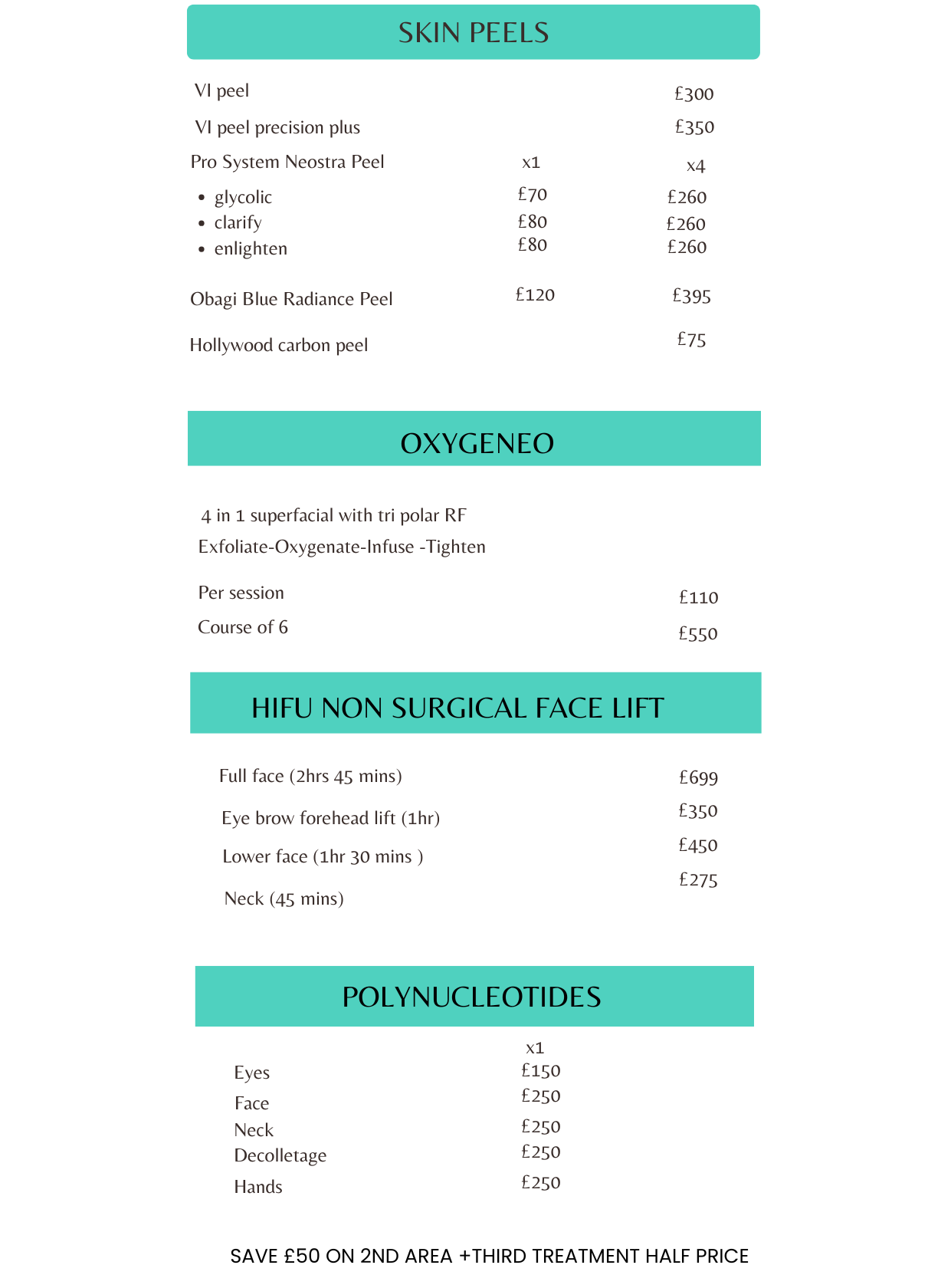 SKIN PEELS

| | | |
|---|---|---|
| VI peel | | £300 |
| VI peel precision plus | | £350 |
| Pro System Neostra Peel | x1 | x4 |
| • glycolic | £70 | £260 |
| • clarify | £80 | £260 |
| • enlighten | £80 | £260 |
| Obagi Blue Radiance Peel | £120 | £395 |
| Hollywood carbon peel | | £75 |

OXYGENEO

4 in 1 superfacial with tri polar RF
Exfoliate-Oxygenate-Infuse -Tighten

| | |
|---|---|
| Per session | £110 |
| Course of 6 | £550 |

HIFU NON SURGICAL FACE LIFT

| | |
|---|---|
| Full face (2hrs 45 mins) | £699 |
| Eye brow forehead lift (1hr) | £350 |
| Lower face (1hr 30 mins ) | £450 |
| Neck (45 mins) | £275 |

POLYNUCLEOTIDES

| | x1 |
|---|---|
| Eyes | £150 |
| Face | £250 |
| Neck | £250 |
| Decolletage | £250 |
| Hands | £250 |

SAVE £50 ON 2ND AREA +THIRD TREATMENT HALF PRICE